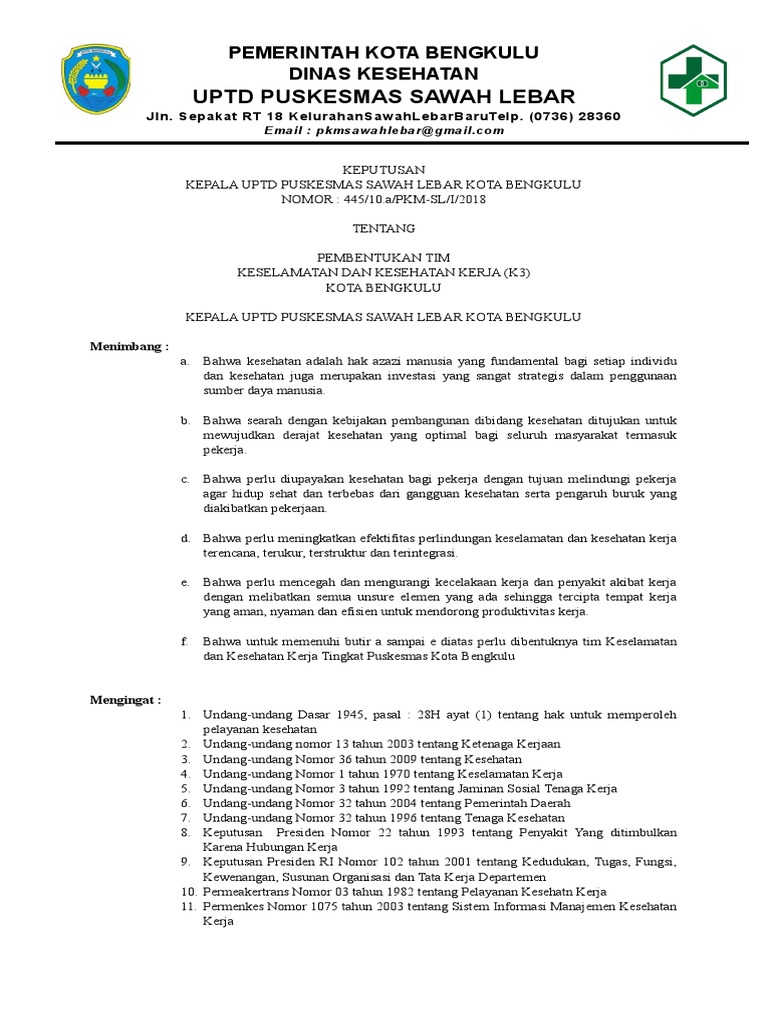 PEMERINTAH KOTA BENGKULU
DINAS KESEHATAN
UPTD PUSKESMAS SAWAH LEBAR
Jln. Sepakat RT 18 KelurahanSawahLebarBaruTelp. (0736) 28360
Email : pkmsawahlebar@gmail.com

KEPUTUSAN
KEPALA UPTD PUSKESMAS SAWAH LEBAR KOTA BENGKULU
NOMOR : 445/10.a/PKM-SL/I/2018

TENTANG

PEMBENTUKAN TIM
KESELAMATAN DAN KESEHATAN KERJA (K3)
KOTA BENGKULU

KEPALA UPTD PUSKESMAS SAWAH LEBAR KOTA BENGKULU

Menimbang :
a. Bahwa kesehatan adalah hak azazi manusia yang fundamental bagi setiap individu dan kesehatan juga merupakan investasi yang sangat strategis dalam penggunaan sumber daya manusia.

b. Bahwa searah dengan kebijakan pembangunan dibidang kesehatan ditujukan untuk mewujudkan derajat kesehatan yang optimal bagi seluruh masyarakat termasuk pekerja.

c. Bahwa perlu diupayakan kesehatan bagi pekerja dengan tujuan melindungi pekerja agar hidup sehat dan terbebas dari gangguan kesehatan serta pengaruh buruk yang diakibatkan pekerjaan.

d. Bahwa perlu meningkatkan efektifitas perlindungan keselamatan dan kesehatan kerja terencana, terukur, terstruktur dan terintegrasi.

e. Bahwa perlu mencegah dan mengurangi kecelakaan kerja dan penyakit akibat kerja dengan melibatkan semua unsure elemen yang ada sehingga tercipta tempat kerja yang aman, nyaman dan efisien untuk mendorong produktivitas kerja.

f. Bahwa untuk memenuhi butir a sampai e diatas perlu dibentuknya tim Keselamatan dan Kesehatan Kerja Tingkat Puskesmas Kota Bengkulu

Mengingat :
1. Undang-undang Dasar 1945, pasal : 28H ayat (1) tentang hak untuk memperoleh pelayanan kesehatan
2. Undang-undang nomor 13 tahun 2003 tentang Ketenaga Kerjaan
3. Undang-undang Nomor 36 tahun 2009 tentang Kesehatan
4. Undang-undang Nomor 1 tahun 1970 tentang Keselamatan Kerja
5. Undang-undang Nomor 3 tahun 1992 tentang Jaminan Sosial Tenaga Kerja
6. Undang-undang Nomor 32 tahun 2004 tentang Pemerintah Daerah
7. Undang-undang Nomor 32 tahun 1996 tentang Tenaga Kesehatan
8. Keputusan Presiden Nomor 22 tahun 1993 tentang Penyakit Yang ditimbulkan Karena Hubungan Kerja
9. Keputusan Presiden RI Nomor 102 tahun 2001 tentang Kedudukan, Tugas, Fungsi, Kewenangan, Susunan Organisasi dan Tata Kerja Departemen
10. Permeakertrans Nomor 03 tahun 1982 tentang Pelayanan Kesehatn Kerja
11. Permenkes Nomor 1075 tahun 2003 tentang Sistem Informasi Manajemen Kesehatan Kerja